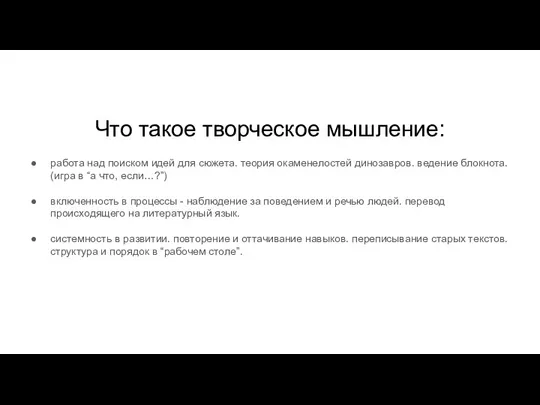 Что такое творческое мышление:

● работа над поиском идей для сюжета. теория окаменелостей динозавров. ведение блокнота. (игра в “а что, если…?”)

● включенность в процессы - наблюдение за поведением и речью людей. перевод происходящего на литературный язык.

● системность в развитии. повторение и оттачивание навыков. переписывание старых текстов. структура и порядок в “рабочем столе”.